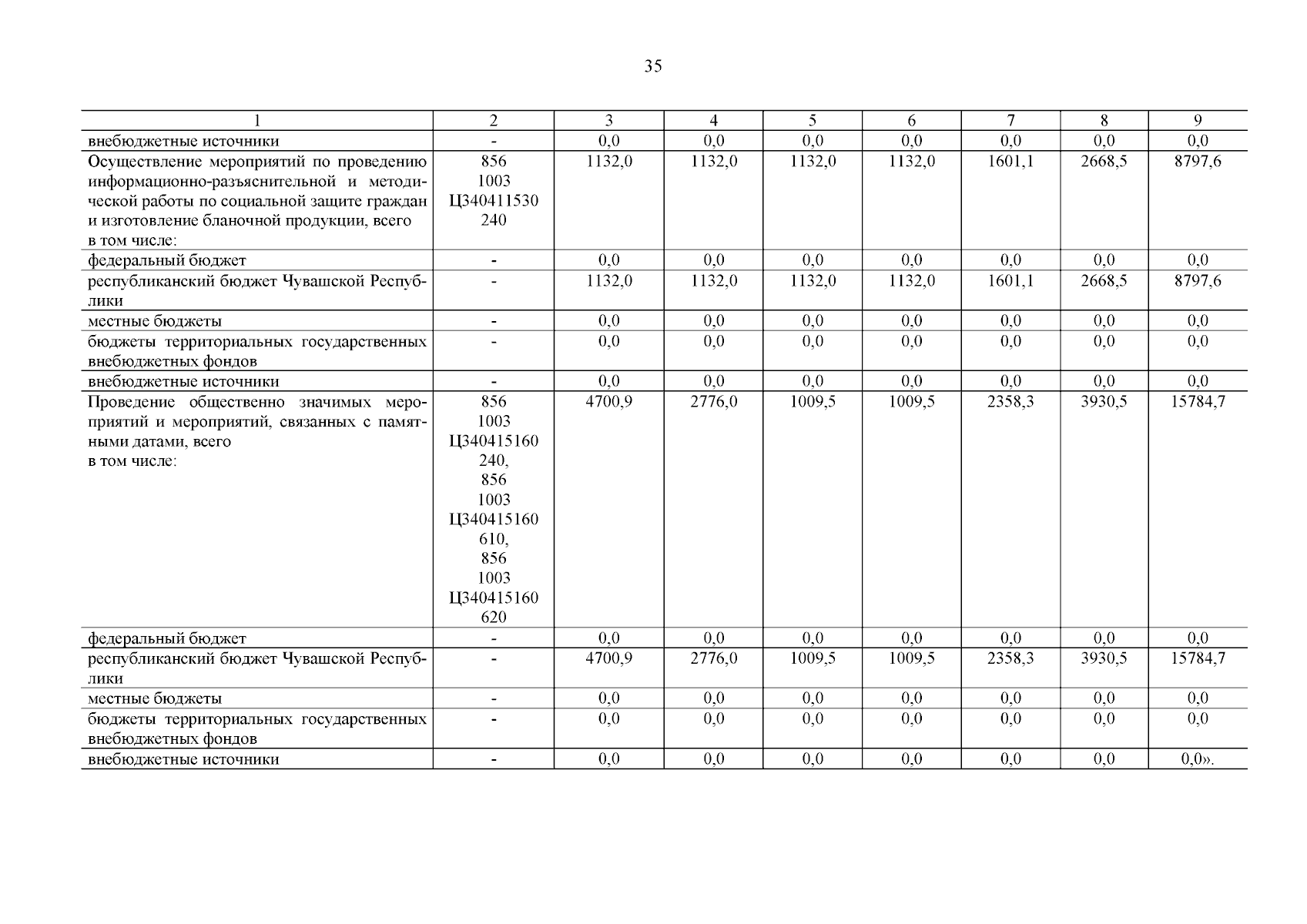 35

| 1 | 2 | 3 | 4 | 5 | 6 | 7 | 8 | 9 |
|---|---|---|---|---|---|---|---|---|
| внебюджетные источники | - | 0,0 | 0,0 | 0,0 | 0,0 | 0,0 | 0,0 | 0,0 |
| Осуществление мероприятий по проведению информационно-разъяснительной и методической работы по социальной защите граждан и изготовление бланочной продукции, всего в том числе: | 856 1003 Ц340411530 240 | 1132,0 | 1132,0 | 1132,0 | 1132,0 | 1601,1 | 2668,5 | 8797,6 |
| федеральный бюджет | - | 0,0 | 0,0 | 0,0 | 0,0 | 0,0 | 0,0 | 0,0 |
| республиканский бюджет Чувашской Республики | - | 1132,0 | 1132,0 | 1132,0 | 1132,0 | 1601,1 | 2668,5 | 8797,6 |
| местные бюджеты | - | 0,0 | 0,0 | 0,0 | 0,0 | 0,0 | 0,0 | 0,0 |
| бюджеты территориальных государственных внебюджетных фондов | - | 0,0 | 0,0 | 0,0 | 0,0 | 0,0 | 0,0 | 0,0 |
| внебюджетные источники | - | 0,0 | 0,0 | 0,0 | 0,0 | 0,0 | 0,0 | 0,0 |
| Проведение общественно значимых мероприятий и мероприятий, связанных с памятными датами, всего в том числе: | 856 1003 Ц340415160 240, 856 1003 Ц340415160 610, 856 1003 Ц340415160 620 | 4700,9 | 2776,0 | 1009,5 | 1009,5 | 2358,3 | 3930,5 | 15784,7 |
| федеральный бюджет | - | 0,0 | 0,0 | 0,0 | 0,0 | 0,0 | 0,0 | 0,0 |
| республиканский бюджет Чувашской Республики | - | 4700,9 | 2776,0 | 1009,5 | 1009,5 | 2358,3 | 3930,5 | 15784,7 |
| местные бюджеты | - | 0,0 | 0,0 | 0,0 | 0,0 | 0,0 | 0,0 | 0,0 |
| бюджеты территориальных государственных внебюджетных фондов | - | 0,0 | 0,0 | 0,0 | 0,0 | 0,0 | 0,0 | 0,0 |
| внебюджетные источники | - | 0,0 | 0,0 | 0,0 | 0,0 | 0,0 | 0,0 | 0,0». |